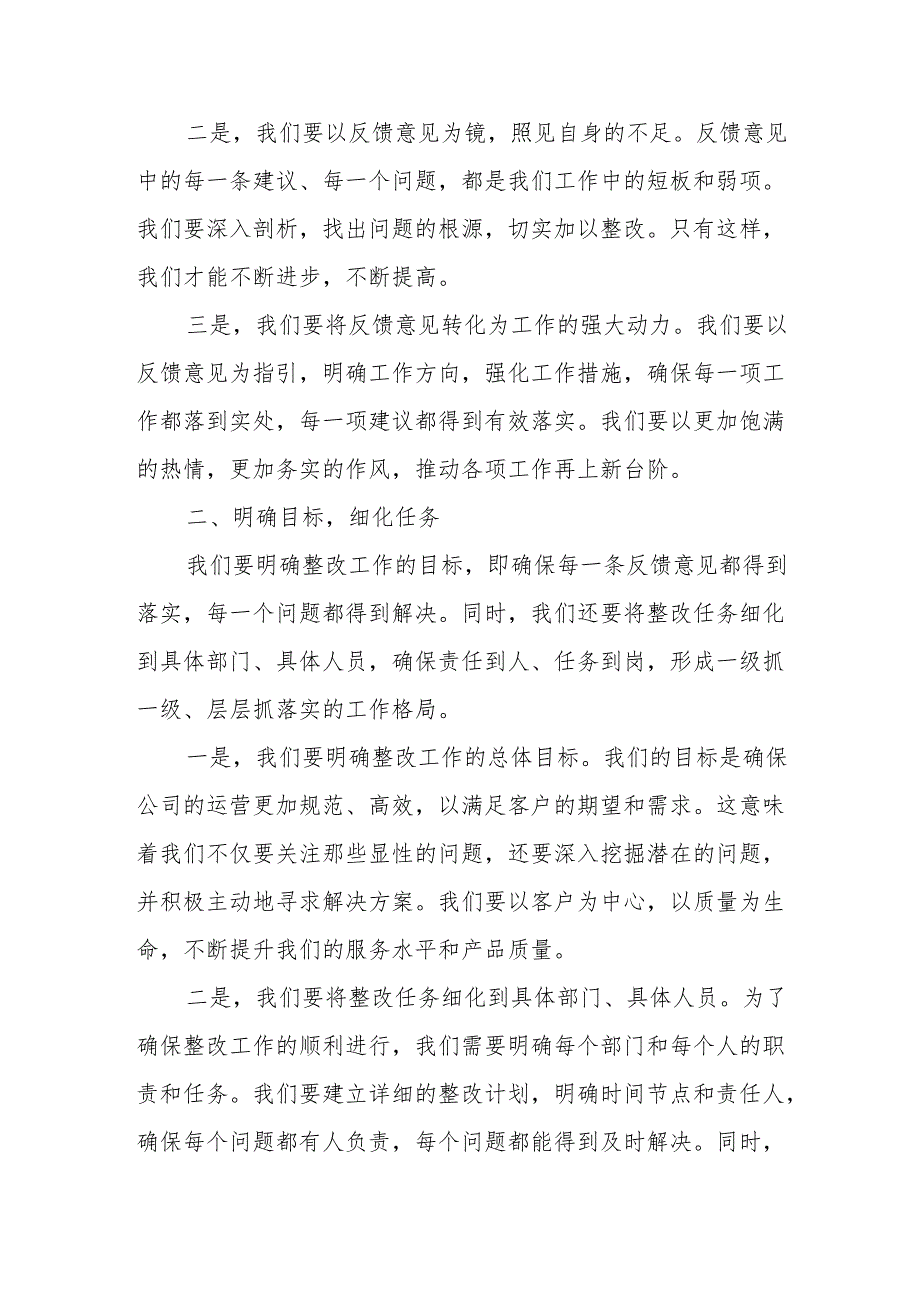 二是，我们要以反馈意见为镜，照见自身的不足。反馈意见中的每一条建议、每一个问题，都是我们工作中的短板和弱项。我们要深入剖析，找出问题的根源，切实加以整改。只有这样，我们才能不断进步，不断提高。

三是，我们要将反馈意见转化为工作的强大动力。我们要以反馈意见为指引，明确工作方向，强化工作措施，确保每一项工作都落到实处，每一项建议都得到有效落实。我们要以更加饱满的热情，更加务实的作风，推动各项工作再上新台阶。

二、明确目标，细化任务

我们要明确整改工作的目标，即确保每一条反馈意见都得到落实，每一个问题都得到解决。同时，我们还要将整改任务细化到具体部门、具体人员，确保责任到人、任务到岗，形成一级抓一级、层层抓落实的工作格局。

一是，我们要明确整改工作的总体目标。我们的目标是确保公司的运营更加规范、高效，以满足客户的期望和需求。这意味着我们不仅要关注那些显性的问题，还要深入挖掘潜在的问题，并积极主动地寻求解决方案。我们要以客户为中心，以质量为生命，不断提升我们的服务水平和产品质量。

二是，我们要将整改任务细化到具体部门、具体人员。为了确保整改工作的顺利进行，我们需要明确每个部门和每个人的职责和任务。我们要建立详细的整改计划，明确时间节点和责任人，确保每个问题都有人负责，每个问题都能得到及时解决。同时，